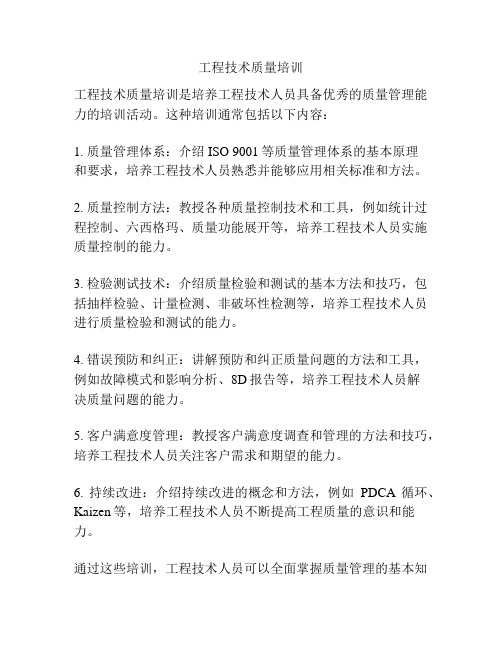 工程技术质量培训

工程技术质量培训是培养工程技术人员具备优秀的质量管理能力的培训活动。这种培训通常包括以下内容：

1. 质量管理体系：介绍 ISO 9001 等质量管理体系的基本原理和要求，培养工程技术人员熟悉并能够应用相关标准和方法。

2. 质量控制方法：教授各种质量控制技术和工具，例如统计过程控制、六西格玛、质量功能展开等，培养工程技术人员实施质量控制的能力。

3. 检验测试技术：介绍质量检验和测试的基本方法和技巧，包括抽样检验、计量检测、非破坏性检测等，培养工程技术人员进行质量检验和测试的能力。

4. 错误预防和纠正：讲解预防和纠正质量问题的方法和工具，例如故障模式和影响分析、8D 报告等，培养工程技术人员解决质量问题的能力。

5. 客户满意度管理：教授客户满意度调查和管理的方法和技巧，培养工程技术人员关注客户需求和期望的能力。

6. 持续改进：介绍持续改进的概念和方法，例如 PDCA 循环、Kaizen 等，培养工程技术人员不断提高工程质量的意识和能力。

通过这些培训，工程技术人员可以全面掌握质量管理的基本知